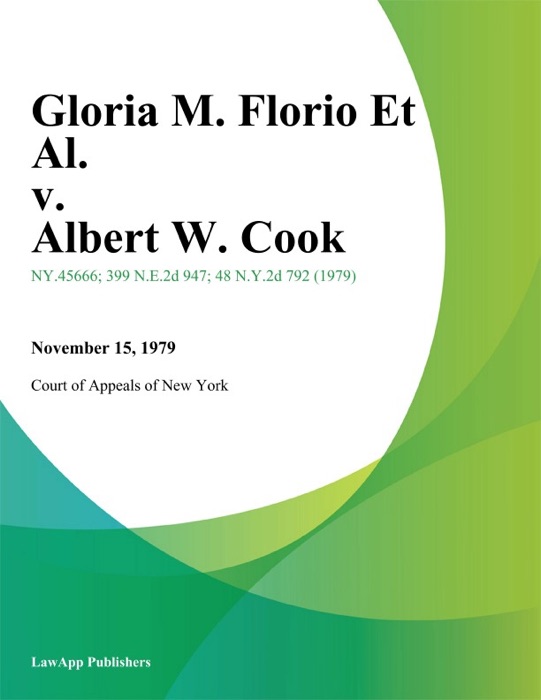 Gloria M. Florio Et Al.
v.
Albert W. Cook

NY.45666; 399 N.E.2d 947; 48 N.Y.2d 792 (1979)

November 15, 1979

Court of Appeals of New York

LawApp Publishers